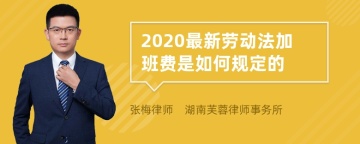 2020最新劳动法加班费是如何规定的

张梅律师　湖南芙蓉律师事务所